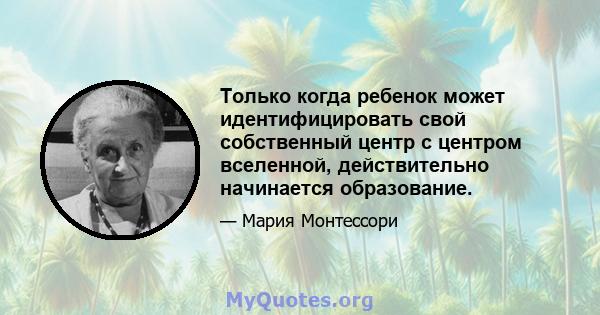 Только когда ребенок может идентифицировать свой собственный центр с центром вселенной, действительно начинается образование.

— Мария Монтессори

MyQuotes.org